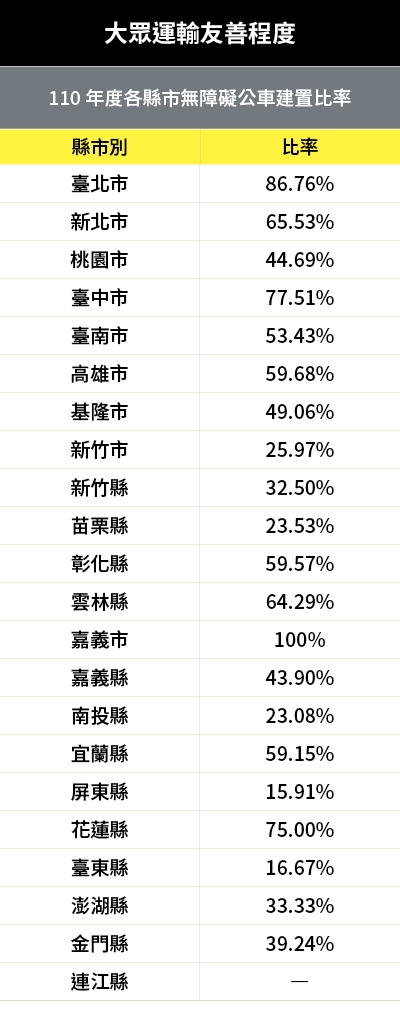 大眾運輸友善程度

110 年度各縣市無障礙公車建置比率

| 縣市別 | 比率 |
|---|---|
| 臺北市 | 86.76% |
| 新北市 | 65.53% |
| 桃園市 | 44.69% |
| 臺中市 | 77.51% |
| 臺南市 | 53.43% |
| 高雄市 | 59.68% |
| 基隆市 | 49.06% |
| 新竹市 | 25.97% |
| 新竹縣 | 32.50% |
| 苗栗縣 | 23.53% |
| 彰化縣 | 59.57% |
| 雲林縣 | 64.29% |
| 嘉義市 | 100% |
| 嘉義縣 | 43.90% |
| 南投縣 | 23.08% |
| 宜蘭縣 | 59.15% |
| 屏東縣 | 15.91% |
| 花蓮縣 | 75.00% |
| 臺東縣 | 16.67% |
| 澎湖縣 | 33.33% |
| 金門縣 | 39.24% |
| 連江縣 | — |